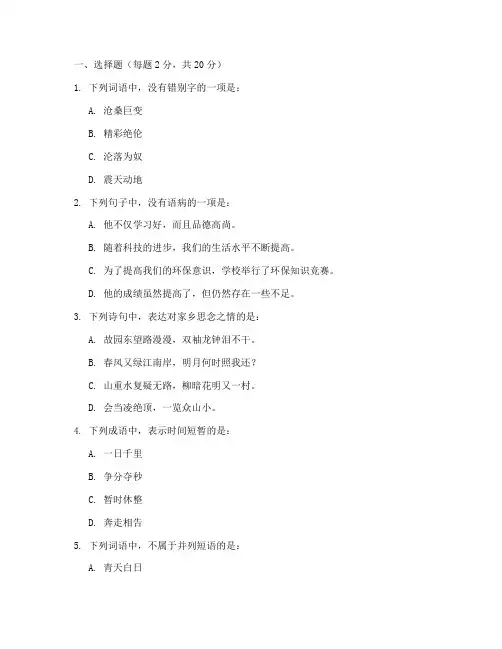 一、选择题（每题 2 分，共 20 分）

1. 下列词语中，没有错别字的一项是：

A. 沧桑巨变

B. 精彩绝伦

C. 沦落为奴

D. 震天动地

2. 下列句子中，没有语病的一项是：

A. 他不仅学习好，而且品德高尚。

B. 随着科技的进步，我们的生活水平不断提高。

C. 为了提高我们的环保意识，学校举行了环保知识竞赛。

D. 他的成绩虽然提高了，但仍然存在一些不足。

3. 下列诗句中，表达对家乡思念之情的是：

A. 故园东望路漫漫，双袖龙钟泪不干。

B. 春风又绿江南岸，明月何时照我还？

C. 山重水复疑无路，柳暗花明又一村。

D. 会当凌绝顶，一览众山小。

4. 下列成语中，表示时间短暂的是：

A. 一日千里

B. 争分夺秒

C. 暂时休整

D. 奔走相告

5. 下列词语中，不属于并列短语的是：

A. 青天白日